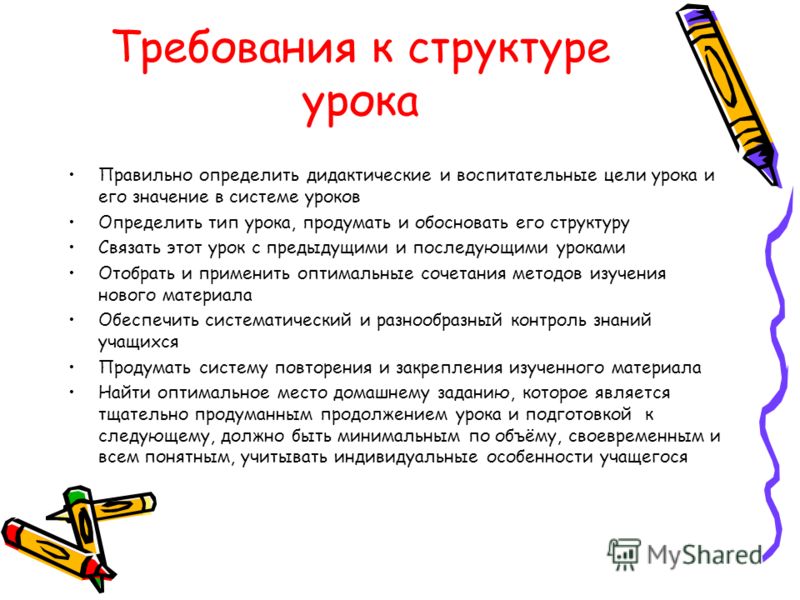 Требования к структуре урока

• Правильно определить дидактические и воспитательные цели урока и его значение в системе уроков
• Определить тип урока, продумать и обосновать его структуру
• Связать этот урок с предыдущими и последующими уроками
• Отобрать и применить оптимальные сочетания методов изучения нового материала
• Обеспечить систематический и разнообразный контроль знаний учащихся
• Продумать систему повторения и закрепления изученного материала
• Найти оптимальное место домашнему заданию, которое является тщательно продуманным продолжением урока и подготовкой к следующему, должно быть минимальным по объёму, своевременным и всем понятным, учитывать индивидуальные особенности учащегося

MyShared